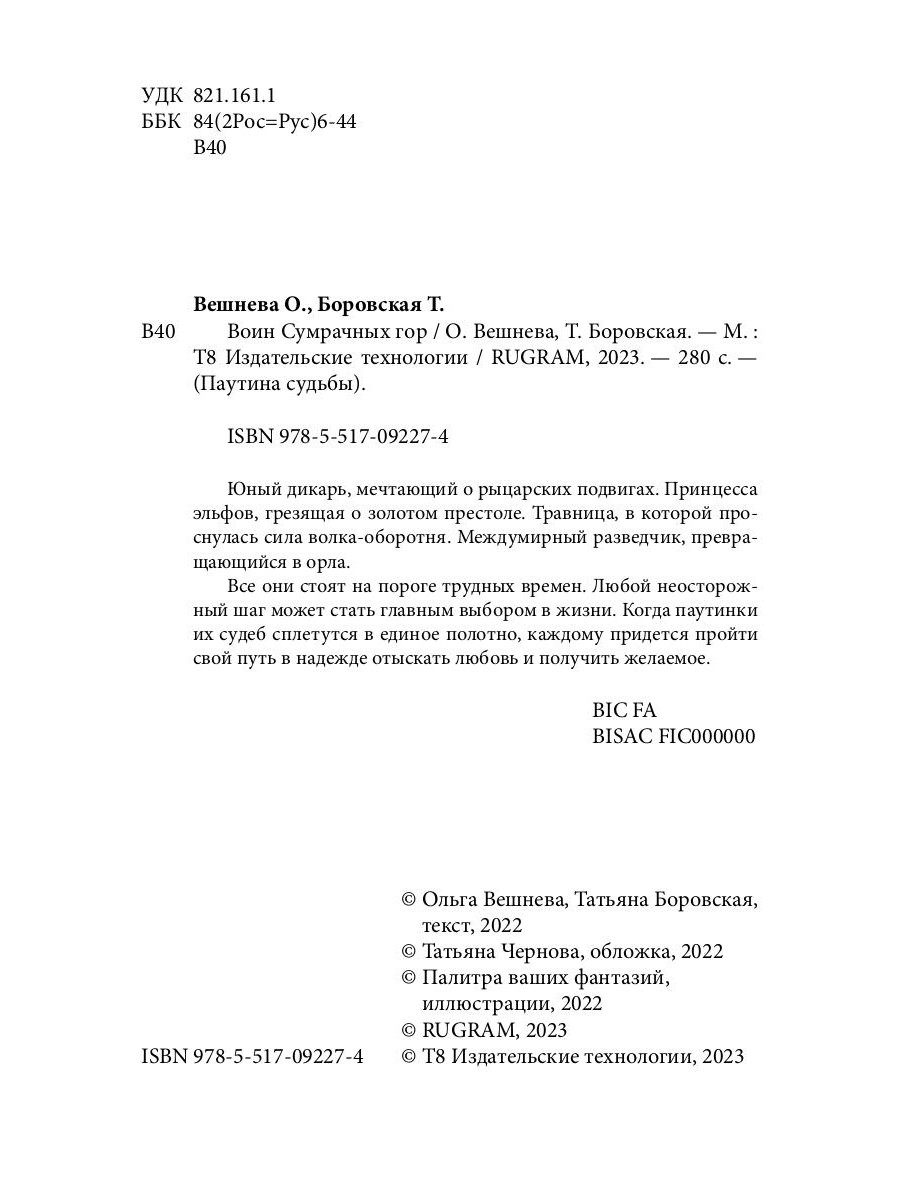 УДК 821.161.1
ББК 84(2Рос=Рус)6-44
В40

Вешнева О., Боровская Т.

В40 Воин Сумрачных гор / О. Вешнева, Т. Боровская. — М. : Т8 Издательские технологии / RUGRAM, 2023. — 280 с. — (Паутина судьбы).

ISBN 978-5-517-09227-4

Юный дикарь, мечтающий о рыцарских подвигах. Принцесса эльфов, грезящая о золотом престоле. Травница, в которой проснулась сила волка-оборотня. Междумирный разведчик, превращающийся в орла.

Все они стоят на пороге трудных времен. Любой неосторожный шаг может стать главным выбором в жизни. Когда паутинки их судеб сплетутся в единое полотно, каждому придется пройти свой путь в надежде отыскать любовь и получить желаемое.

BIC FA
BISAC FIC000000

© Ольга Вешнева, Татьяна Боровская, текст, 2022
© Татьяна Чернова, обложка, 2022
© Палитра ваших фантазий, иллюстрации, 2022
© RUGRAM, 2023
ISBN 978-5-517-09227-4
© Т8 Издательские технологии, 2023